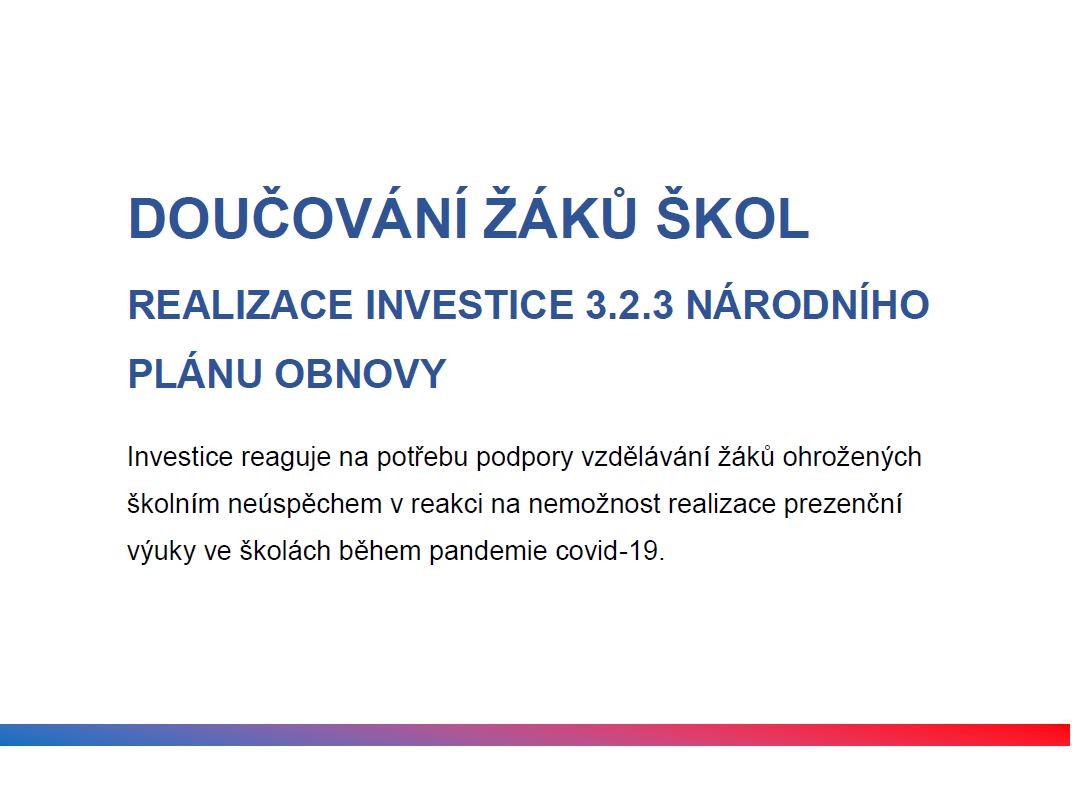 DOUČOVÁNÍ ŽÁKŮ ŠKOL

REALIZACE INVESTICE 3.2.3 NÁRODNÍHO PLÁNU OBNOVY

Investice reaguje na potřebu podpory vzdělávání žáků ohrožených školním neúspěchem v reakci na nemožnost realizace prezenční výuky ve školách během pandemie covid-19.